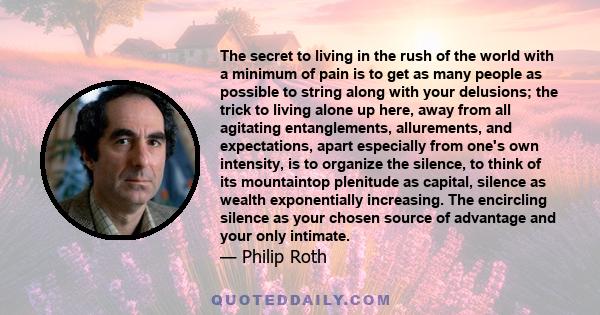 The secret to living in the rush of the world with a minimum of pain is to get as many people as possible to string along with your delusions; the trick to living alone up here, away from all agitating entanglements, allurements, and expectations, apart especially from one's own intensity, is to organize the silence, to think of its mountaintop plenitude as capital, silence as wealth exponentially increasing. The encircling silence as your chosen source of advantage and your only intimate.
— Philip Roth

QUOTEDDAILY.COM